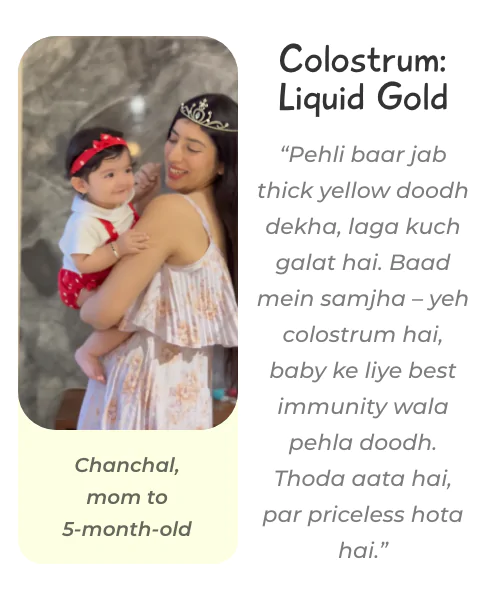 Chanchal, mom to 5-month-old

Colostrum: Liquid Gold

“Pehli baar jab thick yellow doodh dekha, laga kuch galat hai. Baad mein samjha – yeh colostrum hai, baby ke liye best immunity wala pehla doodh. Thoda aata hai, par priceless hota hai.”